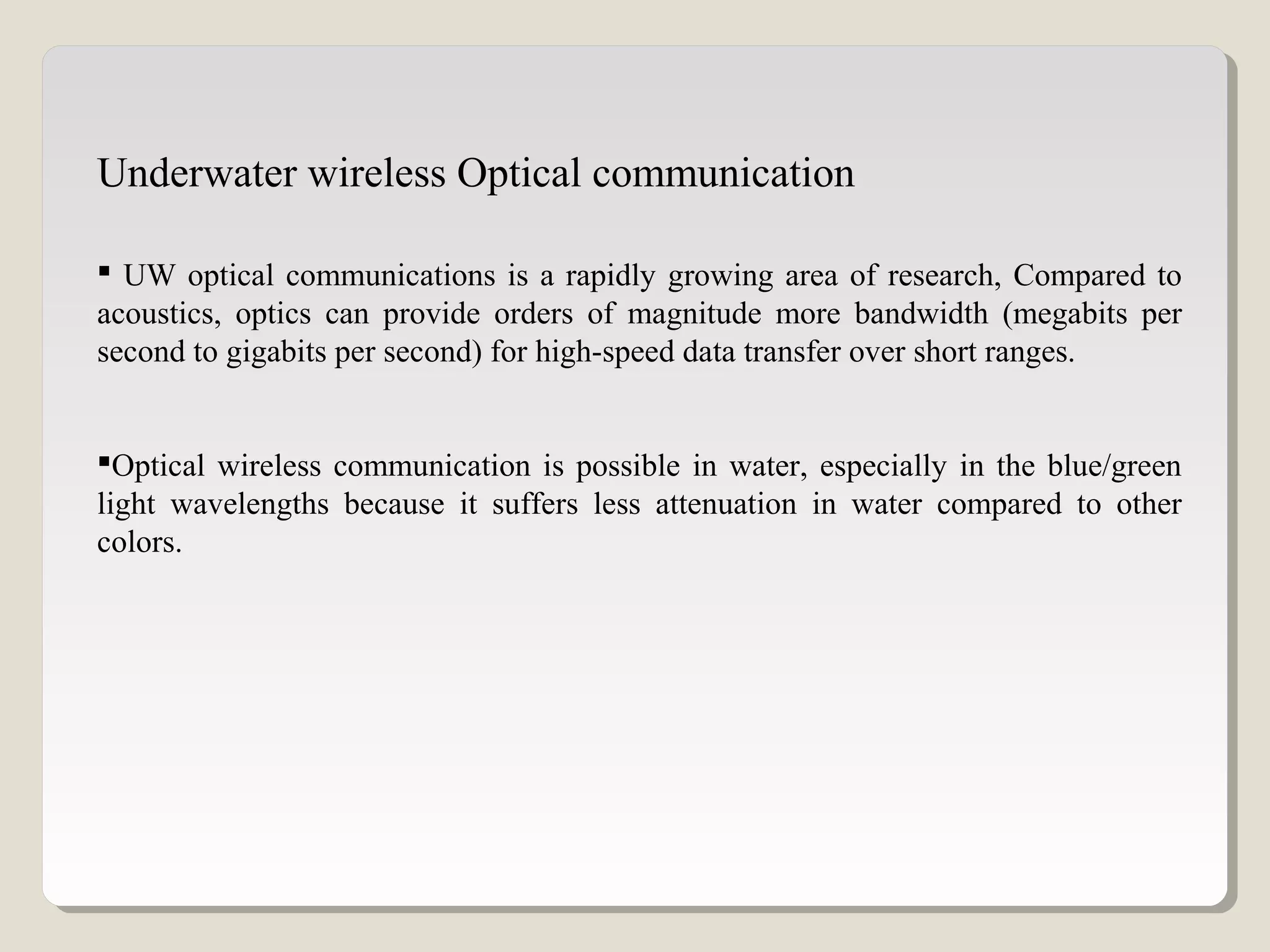 Underwater wireless Optical communication

▪ UW optical communications is a rapidly growing area of research, Compared to acoustics, optics can provide orders of magnitude more bandwidth (megabits per second to gigabits per second) for high-speed data transfer over short ranges.

▪Optical wireless communication is possible in water, especially in the blue/green light wavelengths because it suffers less attenuation in water compared to other colors.